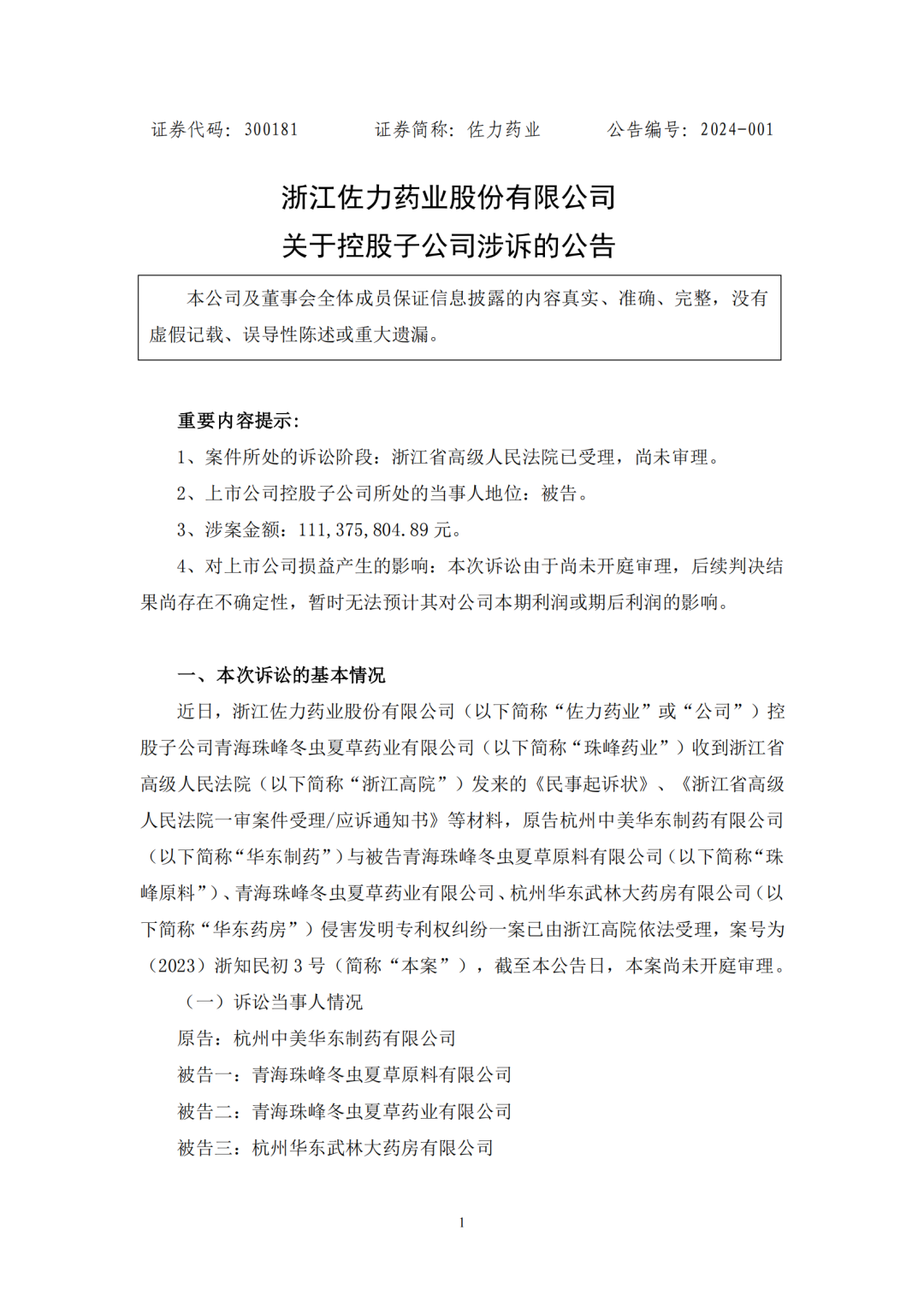 证券代码：300181　　　证券简称：佐力药业　　　公告编号：2024-001

浙江佐力药业股份有限公司
关于控股子公司涉诉的公告

本公司及董事会全体成员保证信息披露的内容真实、准确、完整，没有虚假记载、误导性陈述或重大遗漏。

重要内容提示：

1、案件所处的诉讼阶段：浙江省高级人民法院已受理，尚未审理。

2、上市公司控股子公司所处的当事人地位：被告。

3、涉案金额：111,375,804.89 元。

4、对上市公司损益产生的影响：本次诉讼由于尚未开庭审理，后续判决结果尚存在不确定性，暂时无法预计其对公司本期利润或期后利润的影响。

一、本次诉讼的基本情况

近日，浙江佐力药业股份有限公司（以下简称“佐力药业”或“公司”）控股子公司青海珠峰冬虫夏草药业有限公司（以下简称“珠峰药业”）收到浙江省高级人民法院（以下简称“浙江高院”）发来的《民事起诉状》、《浙江省高级人民法院一审案件受理/应诉通知书》等材料，原告杭州中美华东制药有限公司（以下简称“华东制药”）与被告青海珠峰冬虫夏草原料有限公司（以下简称“珠峰原料”）、青海珠峰冬虫夏草药业有限公司、杭州华东武林大药房有限公司（以下简称“华东药房”）侵害发明专利权纠纷一案已由浙江高院依法受理，案号为（2023）浙知民初 3 号（简称“本案”），截至本公告日，本案尚未开庭审理。

（一）诉讼当事人情况

原告：杭州中美华东制药有限公司

被告一：青海珠峰冬虫夏草原料有限公司

被告二：青海珠峰冬虫夏草药业有限公司

被告三：杭州华东武林大药房有限公司

1